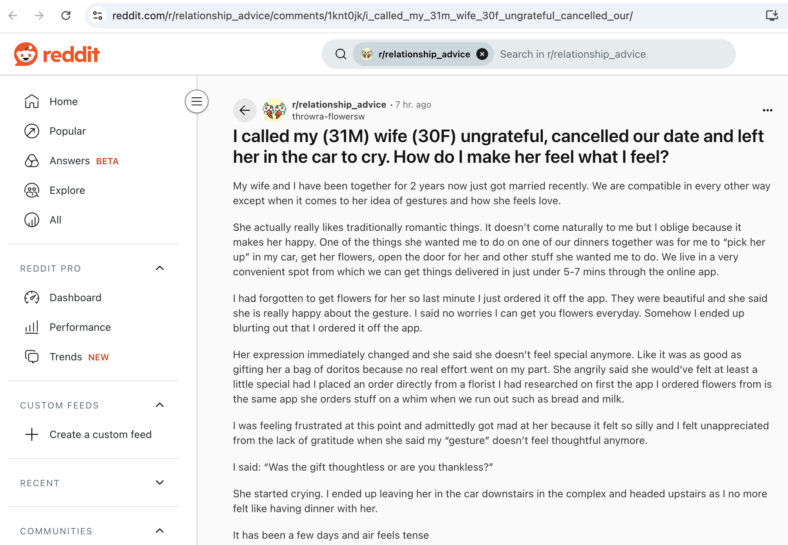 reddit.com/r/relationship_advice/comments/1knt0jk/i_called_my_31m_wife_30f_ungrateful_cancelled_our/

reddit

r/relationship_advice

Search in r/relationship_advice

Home

Popular

Answers BETA

Explore

All

REDDIT PRO

Dashboard

Performance

Trends NEW

CUSTOM FEEDS

Create a custom feed

RECENT

COMMUNITIES

r/relationship_advice • 7 hr. ago
throwra-flowersw

I called my (31M) wife (30F) ungrateful, cancelled our date and left her in the car to cry. How do I make her feel what I feel?

My wife and I have been together for 2 years now just got married recently. We are compatible in every other way except when it comes to her idea of gestures and how she feels love.

She actually really likes traditionally romantic things. It doesn't come naturally to me but I oblige because it makes her happy. One of the things she wanted me to do on one of our dinners together was for me to "pick her up" in my car, get her flowers, open the door for her and other stuff she wanted me to do. We live in a very convenient spot from which we can get things delivered in just under 5-7 mins through the online app.

I had forgotten to get flowers for her so last minute I just ordered it off the app. They were beautiful and she said she is really happy about the gesture. I said no worries I can get you flowers everyday. Somehow I ended up blurting out that I ordered it off the app.

Her expression immediately changed and she said she doesn't feel special anymore. Like it was as good as gifting her a bag of doritos because no real effort went on my part. She angrily said she would've felt at least a little special had I placed an order directly from a florist I had researched on first the app I ordered flowers from is the same app she orders stuff on a whim when we run out such as bread and milk.

I was feeling frustrated at this point and admittedly got mad at her because it felt so silly and I felt unappreciated from the lack of gratitude when she said my "gesture" doesn't feel thoughtful anymore.

I said: "Was the gift thoughtless or are you thankless?"

She started crying. I ended up leaving her in the car downstairs in the complex and headed upstairs as I no more felt like having dinner with her.

It has been a few days and air feels tense